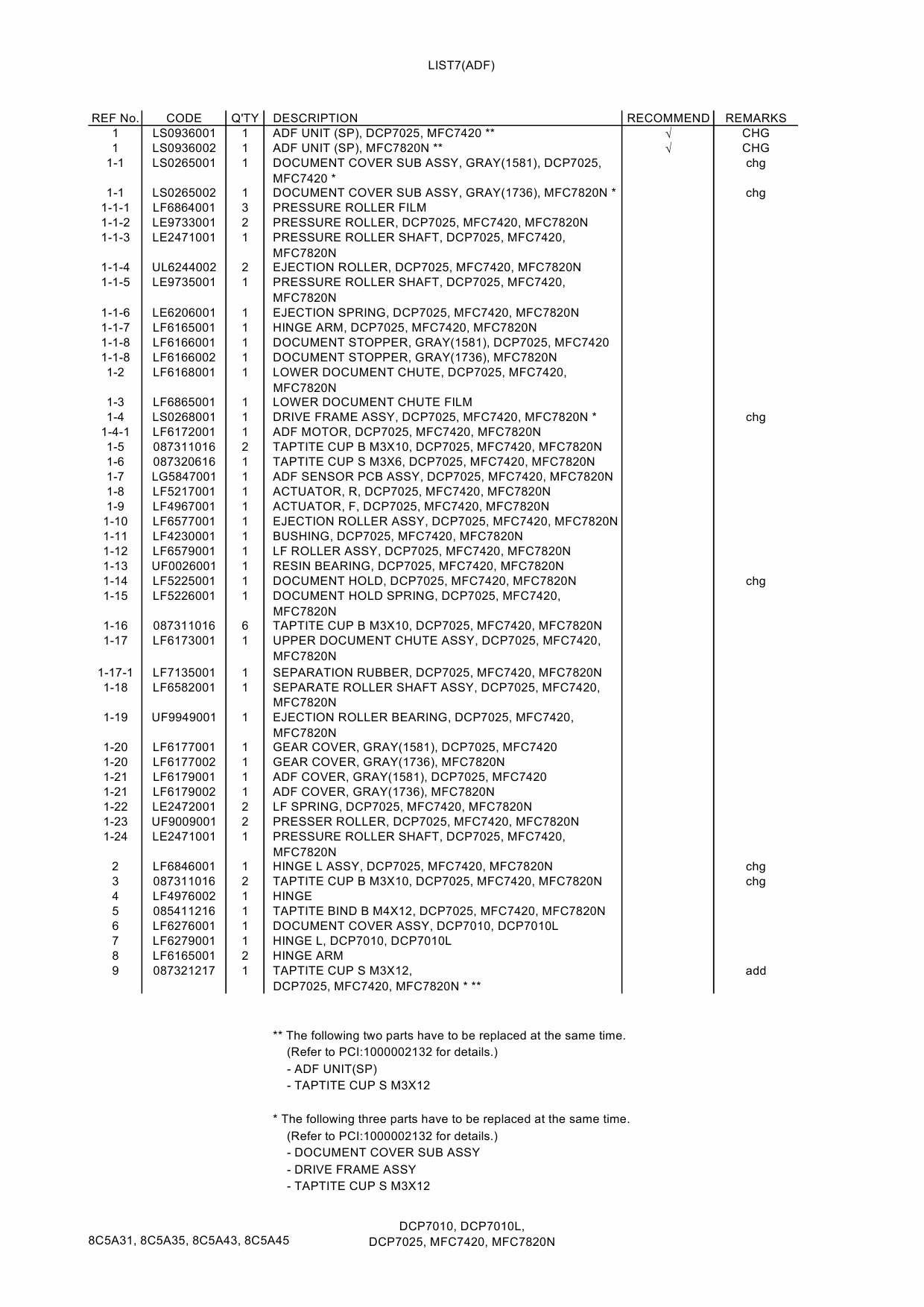 LIST7(ADF)

| REF No. | CODE | Q'TY | DESCRIPTION | RECOMMEND | REMARKS |
|---|---|---|---|---|---|
| 1 | LS0936001 | 1 | ADF UNIT (SP), DCP7025, MFC7420 ** | √ | CHG |
| 1 | LS0936002 | 1 | ADF UNIT (SP), MFC7820N ** | √ | CHG |
| 1-1 | LS0265001 | 1 | DOCUMENT COVER SUB ASSY, GRAY(1581), DCP7025, MFC7420 * | | chg |
| 1-1 | LS0265002 | 1 | DOCUMENT COVER SUB ASSY, GRAY(1736), MFC7820N * | | chg |
| 1-1-1 | LF6864001 | 3 | PRESSURE ROLLER FILM | | |
| 1-1-2 | LE9733001 | 2 | PRESSURE ROLLER, DCP7025, MFC7420, MFC7820N | | |
| 1-1-3 | LE2471001 | 1 | PRESSURE ROLLER SHAFT, DCP7025, MFC7420, MFC7820N | | |
| 1-1-4 | UL6244002 | 2 | EJECTION ROLLER, DCP7025, MFC7420, MFC7820N | | |
| 1-1-5 | LE9735001 | 1 | PRESSURE ROLLER SHAFT, DCP7025, MFC7420, MFC7820N | | |
| 1-1-6 | LE6206001 | 1 | EJECTION SPRING, DCP7025, MFC7420, MFC7820N | | |
| 1-1-7 | LF6165001 | 1 | HINGE ARM, DCP7025, MFC7420, MFC7820N | | |
| 1-1-8 | LF6166001 | 1 | DOCUMENT STOPPER, GRAY(1581), DCP7025, MFC7420 | | |
| 1-1-8 | LF6166002 | 1 | DOCUMENT STOPPER, GRAY(1736), MFC7820N | | |
| 1-2 | LF6168001 | 1 | LOWER DOCUMENT CHUTE, DCP7025, MFC7420, MFC7820N | | |
| 1-3 | LF6865001 | 1 | LOWER DOCUMENT CHUTE FILM | | |
| 1-4 | LS0268001 | 1 | DRIVE FRAME ASSY, DCP7025, MFC7420, MFC7820N * | | chg |
| 1-4-1 | LF6172001 | 1 | ADF MOTOR, DCP7025, MFC7420, MFC7820N | | |
| 1-5 | 087311016 | 2 | TAPTITE CUP B M3X10, DCP7025, MFC7420, MFC7820N | | |
| 1-6 | 087320616 | 1 | TAPTITE CUP S M3X6, DCP7025, MFC7420, MFC7820N | | |
| 1-7 | LG5847001 | 1 | ADF SENSOR PCB ASSY, DCP7025, MFC7420, MFC7820N | | |
| 1-8 | LF5217001 | 1 | ACTUATOR, R, DCP7025, MFC7420, MFC7820N | | |
| 1-9 | LF4967001 | 1 | ACTUATOR, F, DCP7025, MFC7420, MFC7820N | | |
| 1-10 | LF6577001 | 1 | EJECTION ROLLER ASSY, DCP7025, MFC7420, MFC7820N | | |
| 1-11 | LF4230001 | 1 | BUSHING, DCP7025, MFC7420, MFC7820N | | |
| 1-12 | LF6579001 | 1 | LF ROLLER ASSY, DCP7025, MFC7420, MFC7820N | | |
| 1-13 | UF0026001 | 1 | RESIN BEARING, DCP7025, MFC7420, MFC7820N | | |
| 1-14 | LF5225001 | 1 | DOCUMENT HOLD, DCP7025, MFC7420, MFC7820N | | chg |
| 1-15 | LF5226001 | 1 | DOCUMENT HOLD SPRING, DCP7025, MFC7420, MFC7820N | | |
| 1-16 | 087311016 | 6 | TAPTITE CUP B M3X10, DCP7025, MFC7420, MFC7820N | | |
| 1-17 | LF6173001 | 1 | UPPER DOCUMENT CHUTE ASSY, DCP7025, MFC7420, MFC7820N | | |
| 1-17-1 | LF7135001 | 1 | SEPARATION RUBBER, DCP7025, MFC7420, MFC7820N | | |
| 1-18 | LF6582001 | 1 | SEPARATE ROLLER SHAFT ASSY, DCP7025, MFC7420, MFC7820N | | |
| 1-19 | UF9949001 | 1 | EJECTION ROLLER BEARING, DCP7025, MFC7420, MFC7820N | | |
| 1-20 | LF6177001 | 1 | GEAR COVER, GRAY(1581), DCP7025, MFC7420 | | |
| 1-20 | LF6177002 | 1 | GEAR COVER, GRAY(1736), MFC7820N | | |
| 1-21 | LF6179001 | 1 | ADF COVER, GRAY(1581), DCP7025, MFC7420 | | |
| 1-21 | LF6179002 | 1 | ADF COVER, GRAY(1736), MFC7820N | | |
| 1-22 | LE2472001 | 2 | LF SPRING, DCP7025, MFC7420, MFC7820N | | |
| 1-23 | UF9009001 | 2 | PRESSER ROLLER, DCP7025, MFC7420, MFC7820N | | |
| 1-24 | LE2471001 | 1 | PRESSURE ROLLER SHAFT, DCP7025, MFC7420, MFC7820N | | |
| 2 | LF6846001 | 1 | HINGE L ASSY, DCP7025, MFC7420, MFC7820N | | chg |
| 3 | 087311016 | 2 | TAPTITE CUP B M3X10, DCP7025, MFC7420, MFC7820N | | chg |
| 4 | LF4976002 | 1 | HINGE | | |
| 5 | 085411216 | 1 | TAPTITE BIND B M4X12, DCP7025, MFC7420, MFC7820N | | |
| 6 | LF6276001 | 1 | DOCUMENT COVER ASSY, DCP7010, DCP7010L | | |
| 7 | LF6279001 | 1 | HINGE L, DCP7010, DCP7010L | | |
| 8 | LF6165001 | 2 | HINGE ARM | | |
| 9 | 087321217 | 1 | TAPTITE CUP S M3X12, DCP7025, MFC7420, MFC7820N * ** | | add |

** The following two parts have to be replaced at the same time.
(Refer to PCI:1000002132 for details.)
- ADF UNIT(SP)
- TAPTITE CUP S M3X12

* The following three parts have to be replaced at the same time.
(Refer to PCI:1000002132 for details.)
- DOCUMENT COVER SUB ASSY
- DRIVE FRAME ASSY
- TAPTITE CUP S M3X12

8C5A31, 8C5A35, 8C5A43, 8C5A45

DCP7010, DCP7010L,
DCP7025, MFC7420, MFC7820N